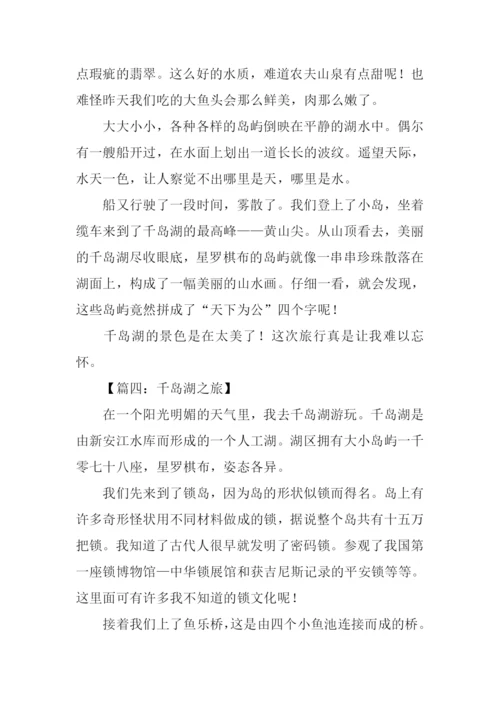 点瑕疵的翡翠。这么好的水质，难道农夫山泉有点甜呢！也难怪昨天我们吃的大鱼头会那么鲜美，肉那么嫩了。

大大小小，各种各样的岛屿倒映在平静的湖水中。偶尔有一艘船开过，在水面上划出一道长长的波纹。遥望天际，水天一色，让人察觉不出哪里是天，哪里是水。

船又行驶了一段时间，雾散了。我们登上了小岛，坐着缆车来到了千岛湖的最高峰——黄山尖。从山顶看去，美丽的千岛湖尽收眼底，星罗棋布的岛屿就像一串串珍珠散落在湖面上，构成了一幅美丽的山水画。仔细一看，就会发现，这些岛屿竟然拼成了“天下为公”四个字呢！

千岛湖的景色是在太美了！这次旅行真是让我难以忘怀。

【篇四：千岛湖之旅】

在一个阳光明媚的天气里，我去千岛湖游玩。千岛湖是由新安江水库而形成的一个人工湖。湖区拥有大小岛屿一千零七十八座，星罗棋布，姿态各异。

我们先来到了锁岛，因为岛的形状似锁而得名。岛上有许多奇形怪状用不同材料做成的锁，据说整个岛共有十五万把锁。我知道了古代人很早就发明了密码锁。参观了我国第一座锁博物馆—中华锁展馆和获吉尼斯记录的平安锁等等。这里面可有许多我不知道的锁文化呢！

接着我们上了鱼乐桥，这是由四个小鱼池连接而成的桥。